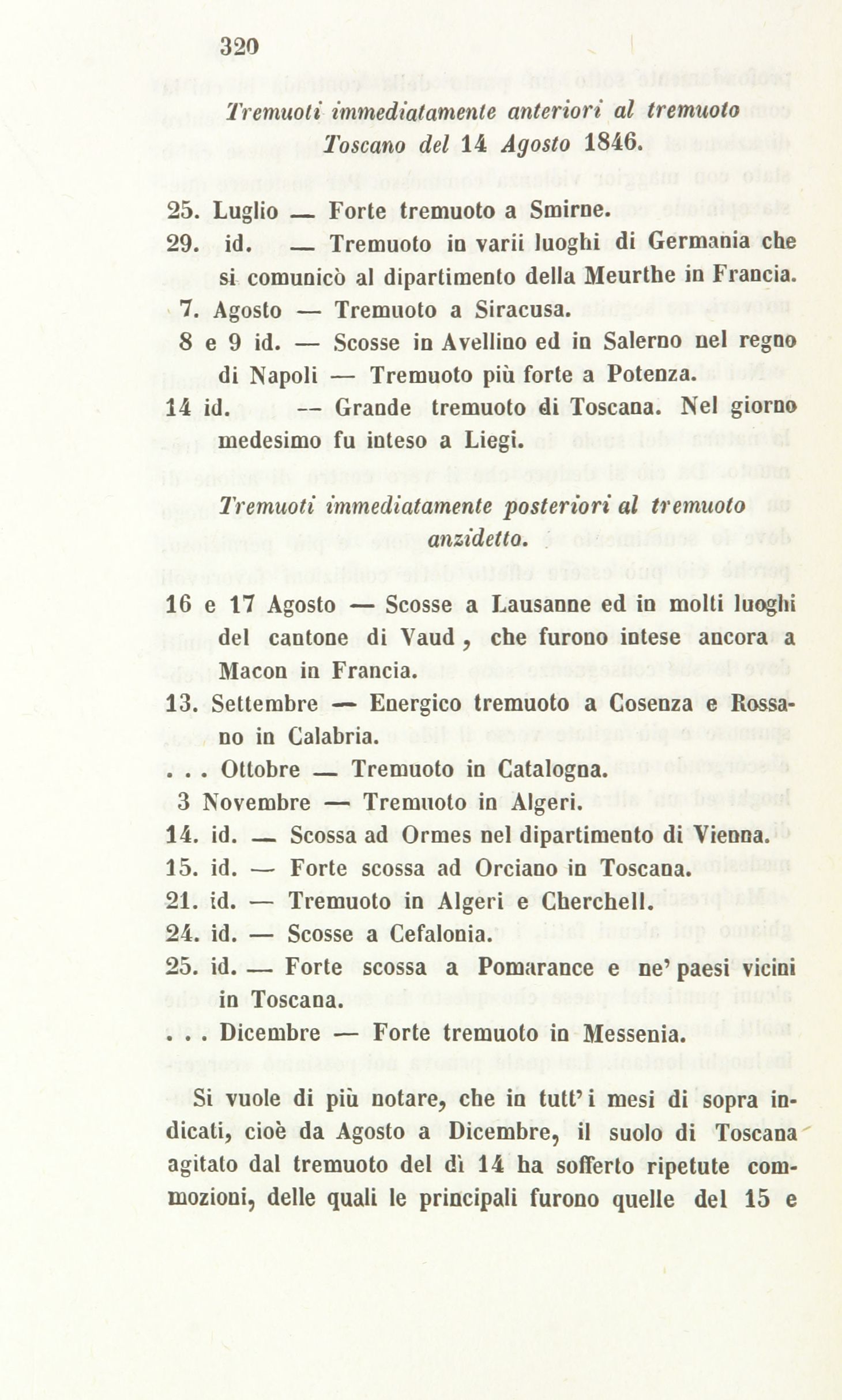 320

Tremuoti immediatamente anteriori al tremuoto Toscano del 14 Agosto 1846.

25. Luglio — Forte tremuoto a Smirne.
29. id. — Tremuoto in varii luoghi di Germania che si comunicò al dipartimento della Meurthe in Francia.
7. Agosto — Tremuoto a Siracusa.
8 e 9 id. — Scosse in Avellino ed in Salerno nel regno di Napoli — Tremuoto più forte a Potenza.
14 id. — Grande tremuoto di Toscana. Nel giorno medesimo fu inteso a Liegi.

Tremuoti immediatamente posteriori al tremuoto anzidetto.

16 e 17 Agosto — Scosse a Lausanne ed in molti luoghi del cantone di Vaud, che furono intese ancora a Macon in Francia.
13. Settembre — Energico tremuoto a Cosenza e Rossano in Calabria.
. . . Ottobre — Tremuoto in Catalogna.
3 Novembre — Tremuoto in Algeri.
14. id. — Scossa ad Ormes nel dipartimento di Vienna.
15. id. — Forte scossa ad Orciano in Toscana.
21. id. — Tremuoto in Algeri e Cherchell.
24. id. — Scosse a Cefalonia.
25. id. — Forte scossa a Pomarance e ne' paesi vicini in Toscana.
. . . Dicembre — Forte tremuoto in Messenia.

Si vuole di più notare, che in tutt' i mesi di sopra indicati, cioè da Agosto a Dicembre, il suolo di Toscana agitato dal tremuoto del dì 14 ha sofferto ripetute commozioni, delle quali le principali furono quelle del 15 e